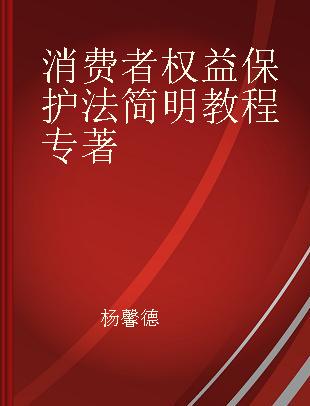 消费者权益保护法简明教程专著

杨馨德